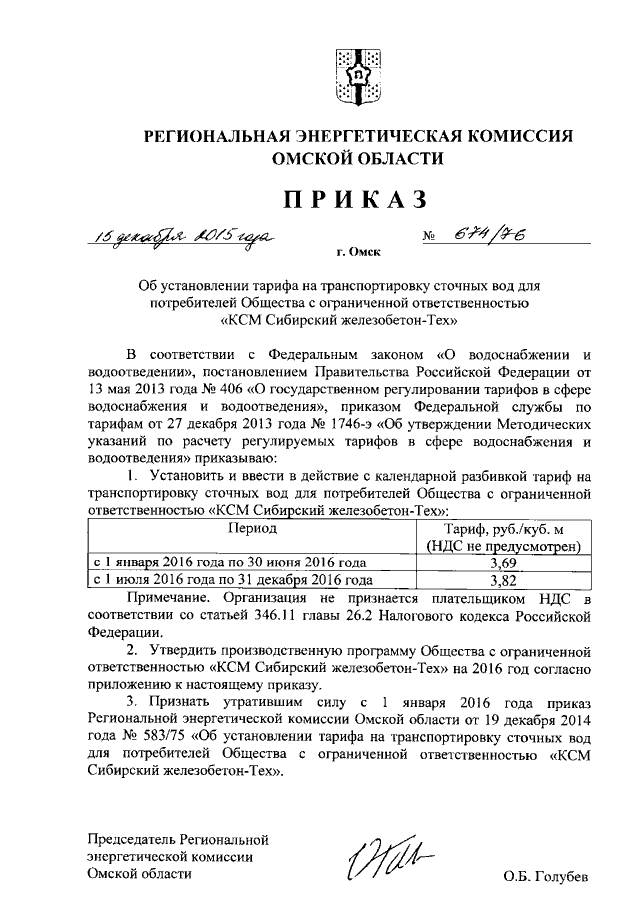 РЕГИОНАЛЬНАЯ ЭНЕРГЕТИЧЕСКАЯ КОМИССИЯ ОМСКОЙ ОБЛАСТИ

ПРИКАЗ

15 декабря 2015 года № 674/76

г. Омск

Об установлении тарифа на транспортировку сточных вод для потребителей Общества с ограниченной ответственностью «КСМ Сибирский железобетон-Тех»

В соответствии с Федеральным законом «О водоснабжении и водоотведении», постановлением Правительства Российской Федерации от 13 мая 2013 года № 406 «О государственном регулировании тарифов в сфере водоснабжения и водоотведения», приказом Федеральной службы по тарифам от 27 декабря 2013 года № 1746-э «Об утверждении Методических указаний по расчету регулируемых тарифов в сфере водоснабжения и водоотведения» приказываю:

1. Установить и ввести в действие с календарной разбивкой тариф на транспортировку сточных вод для потребителей Общества с ограниченной ответственностью «КСМ Сибирский железобетон-Тех»:

| Период | Тариф, руб./куб. м (НДС не предусмотрен) |
|---|---|
| с 1 января 2016 года по 30 июня 2016 года | 3,69 |
| с 1 июля 2016 года по 31 декабря 2016 года | 3,82 |

Примечание. Организация не признается плательщиком НДС в соответствии со статьей 346.11 главы 26.2 Налогового кодекса Российской Федерации.

2. Утвердить производственную программу Общества с ограниченной ответственностью «КСМ Сибирский железобетон-Тех» на 2016 год согласно приложению к настоящему приказу.

3. Признать утратившим силу с 1 января 2016 года приказ Региональной энергетической комиссии Омской области от 19 декабря 2014 года № 583/75 «Об установлении тарифа на транспортировку сточных вод для потребителей Общества с ограниченной ответственностью «КСМ Сибирский железобетон-Тех».

Председатель Региональной энергетической комиссии Омской области

О.Б. Голубев